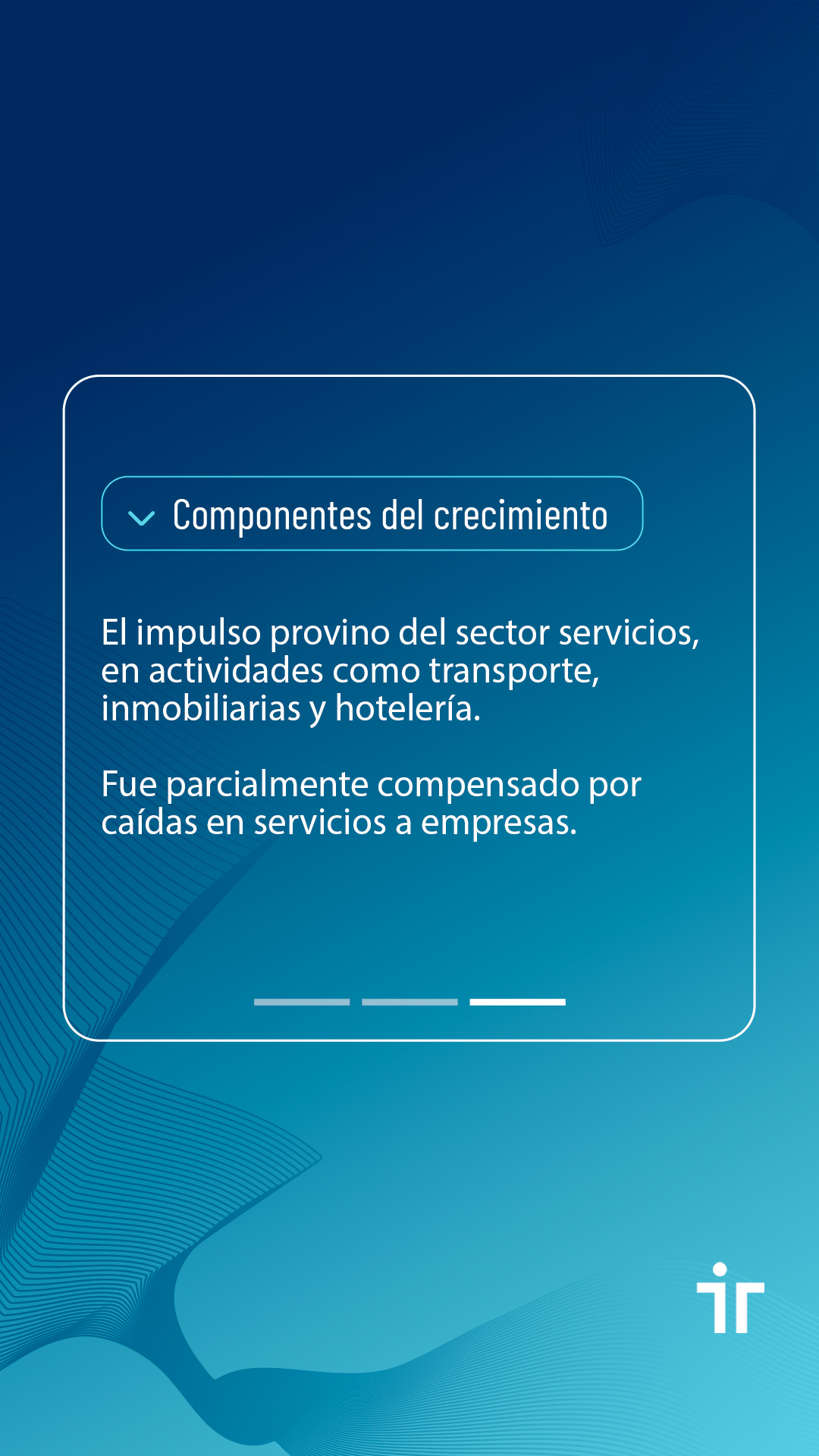 Componentes del crecimiento

El impulso provino del sector servicios, en actividades como transporte, inmobiliarias y hotelería.

Fue parcialmente compensado por caídas en servicios a empresas.